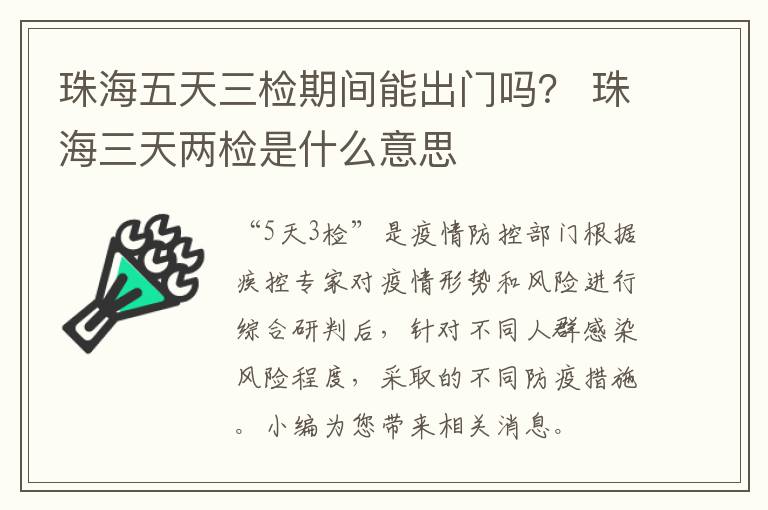 珠海五天三检期间能出门吗？ 珠海三天两检是什么意思

“5天3检”是疫情防控部门根据疾控专家对疫情形势和风险进行综合研判后，针对不同人群感染风险程度，采取的不同防疫措施。小编为您带来相关消息。